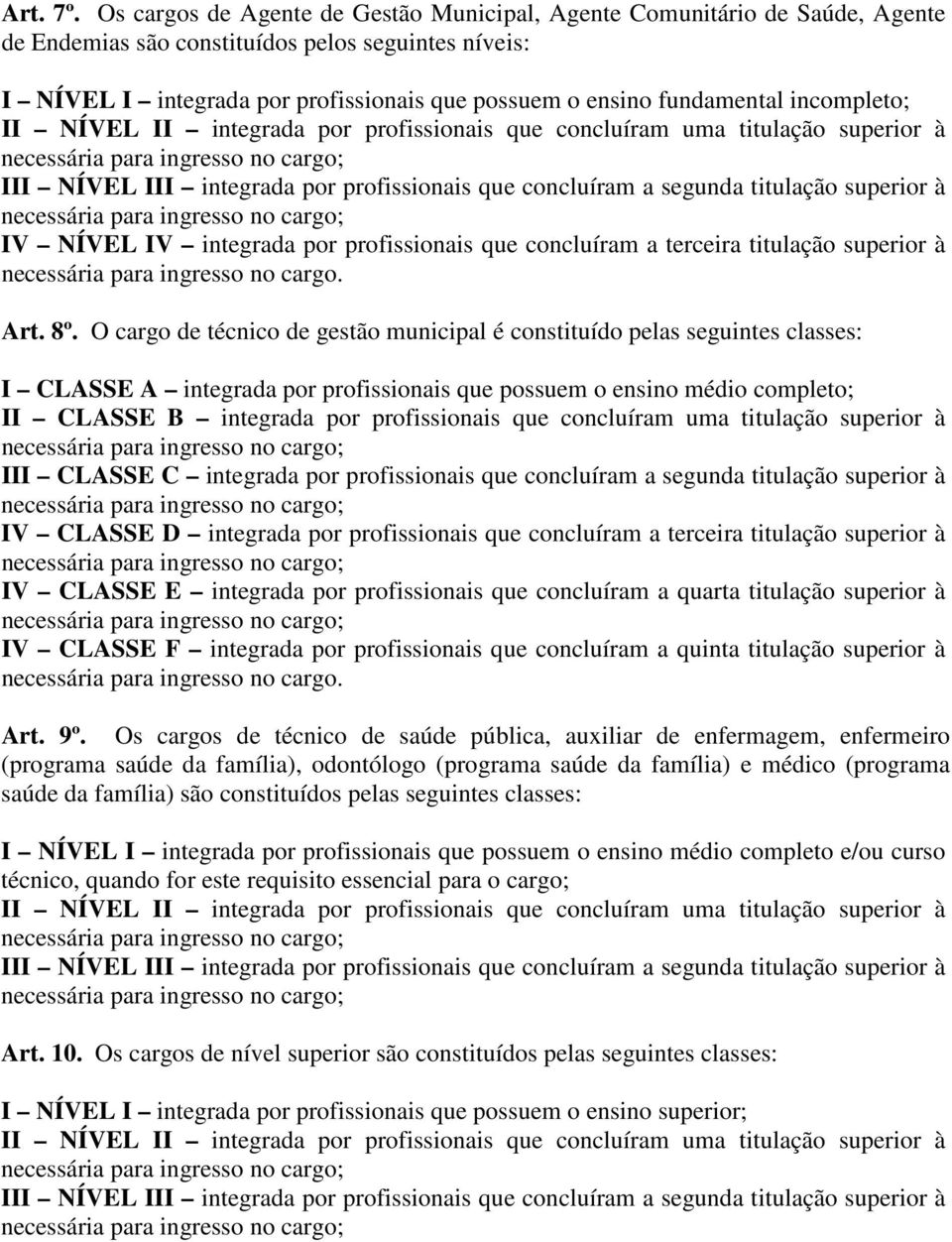 Art. 7º. Os cargos de Agente de Gestão Municipal, Agente Comunitário de Saúde, Agente de Endemias são constituídos pelos seguintes níveis:

I – NÍVEL I – integrada por profissionais que possuem o ensino fundamental incompleto;
II – NÍVEL II – integrada por profissionais que concluíram uma titulação superior à necessária para ingresso no cargo;
III – NÍVEL III – integrada por profissionais que concluíram a segunda titulação superior à necessária para ingresso no cargo;
IV – NÍVEL IV – integrada por profissionais que concluíram a terceira titulação superior à necessária para ingresso no cargo.

Art. 8º. O cargo de técnico de gestão municipal é constituído pelas seguintes classes:

I – CLASSE A – integrada por profissionais que possuem o ensino médio completo;
II – CLASSE B – integrada por profissionais que concluíram uma titulação superior à necessária para ingresso no cargo;
III – CLASSE C – integrada por profissionais que concluíram a segunda titulação superior à necessária para ingresso no cargo;
IV – CLASSE D – integrada por profissionais que concluíram a terceira titulação superior à necessária para ingresso no cargo;
IV – CLASSE E – integrada por profissionais que concluíram a quarta titulação superior à necessária para ingresso no cargo;
IV – CLASSE F – integrada por profissionais que concluíram a quinta titulação superior à necessária para ingresso no cargo.

Art. 9º. Os cargos de técnico de saúde pública, auxiliar de enfermagem, enfermeiro (programa saúde da família), odontólogo (programa saúde da família) e médico (programa saúde da família) são constituídos pelas seguintes classes:

I – NÍVEL I – integrada por profissionais que possuem o ensino médio completo e/ou curso técnico, quando for este requisito essencial para o cargo;
II – NÍVEL II – integrada por profissionais que concluíram uma titulação superior à necessária para ingresso no cargo;
III – NÍVEL III – integrada por profissionais que concluíram a segunda titulação superior à necessária para ingresso no cargo;

Art. 10. Os cargos de nível superior são constituídos pelas seguintes classes:

I – NÍVEL I – integrada por profissionais que possuem o ensino superior;
II – NÍVEL II – integrada por profissionais que concluíram uma titulação superior à necessária para ingresso no cargo;
III – NÍVEL III – integrada por profissionais que concluíram a segunda titulação superior à necessária para ingresso no cargo;